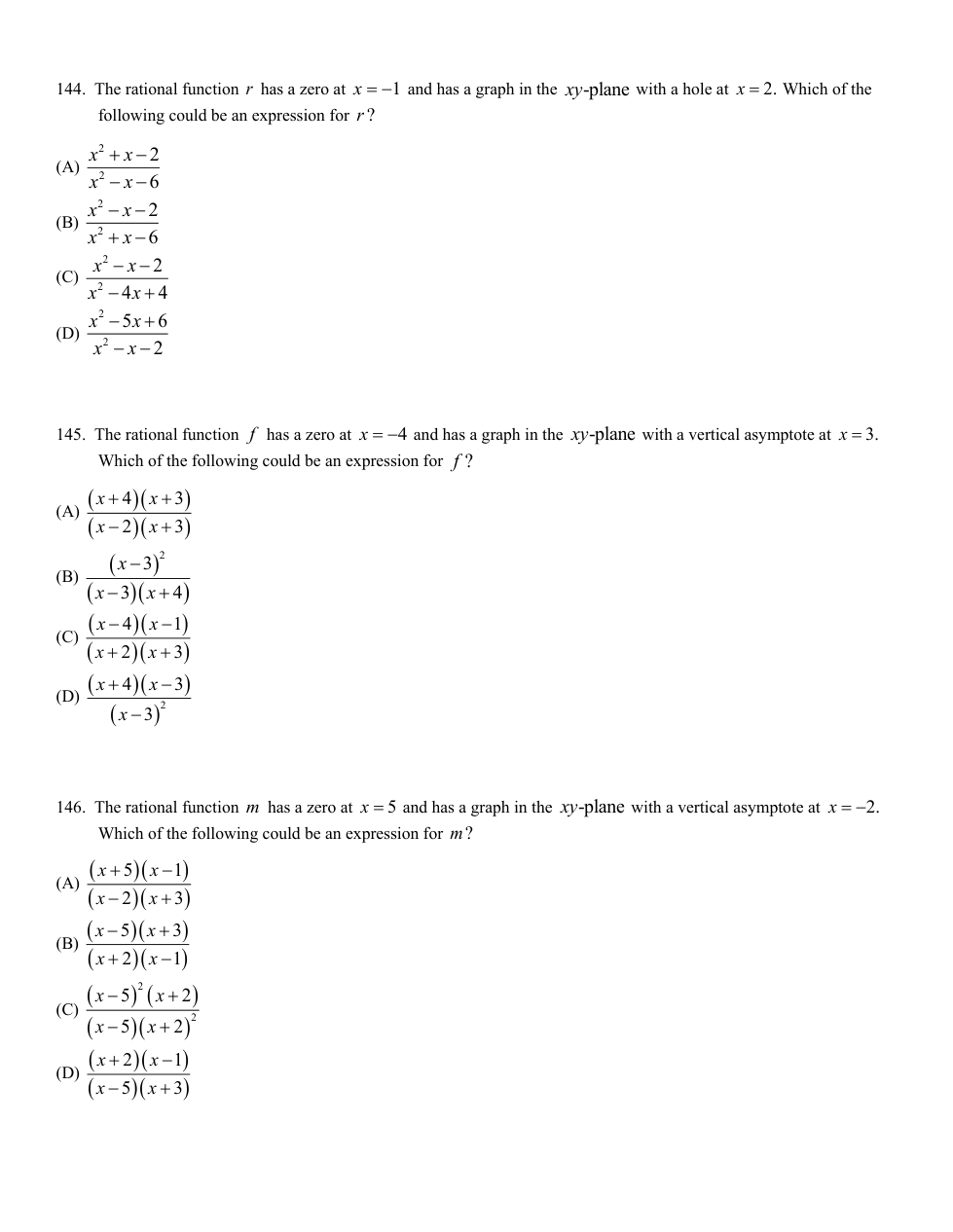 144. The rational function $r$ has a zero at $x=-1$ and has a graph in the $xy$-plane with a hole at $x=2$. Which of the following could be an expression for $r$?

(A) $\frac{x^2+x-2}{x^2-x-6}$

(B) $\frac{x^2-x-2}{x^2+x-6}$

(C) $\frac{x^2-x-2}{x^2-4x+4}$

(D) $\frac{x^2-5x+6}{x^2-x-2}$

145. The rational function $f$ has a zero at $x=-4$ and has a graph in the $xy$-plane with a vertical asymptote at $x=3$. Which of the following could be an expression for $f$?

(A) $\frac{(x+4)(x+3)}{(x-2)(x+3)}$

(B) $\frac{(x-3)^2}{(x-3)(x+4)}$

(C) $\frac{(x-4)(x-1)}{(x+2)(x+3)}$

(D) $\frac{(x+4)(x-3)}{(x-3)^2}$

146. The rational function $m$ has a zero at $x=5$ and has a graph in the $xy$-plane with a vertical asymptote at $x=-2$. Which of the following could be an expression for $m$?

(A) $\frac{(x+5)(x-1)}{(x-2)(x+3)}$

(B) $\frac{(x-5)(x+3)}{(x+2)(x-1)}$

(C) $\frac{(x-5)^2(x+2)}{(x-5)(x+2)^2}$

(D) $\frac{(x+2)(x-1)}{(x-5)(x+3)}$